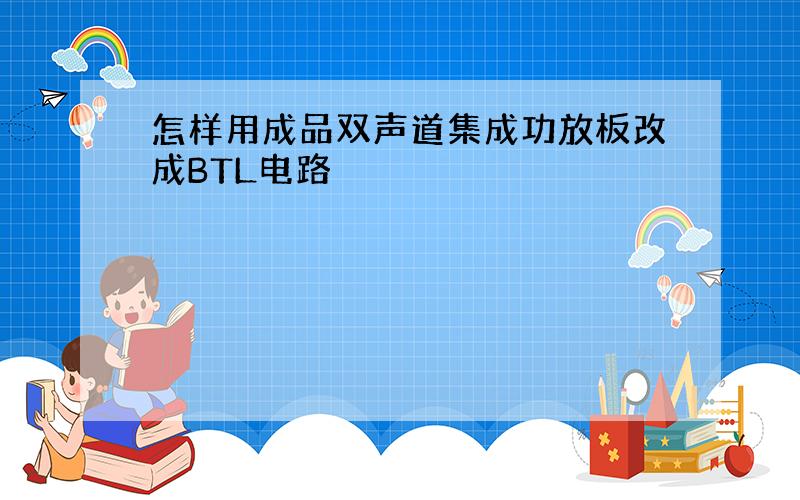 怎样用成品双声道集成功放板改成BTL电路